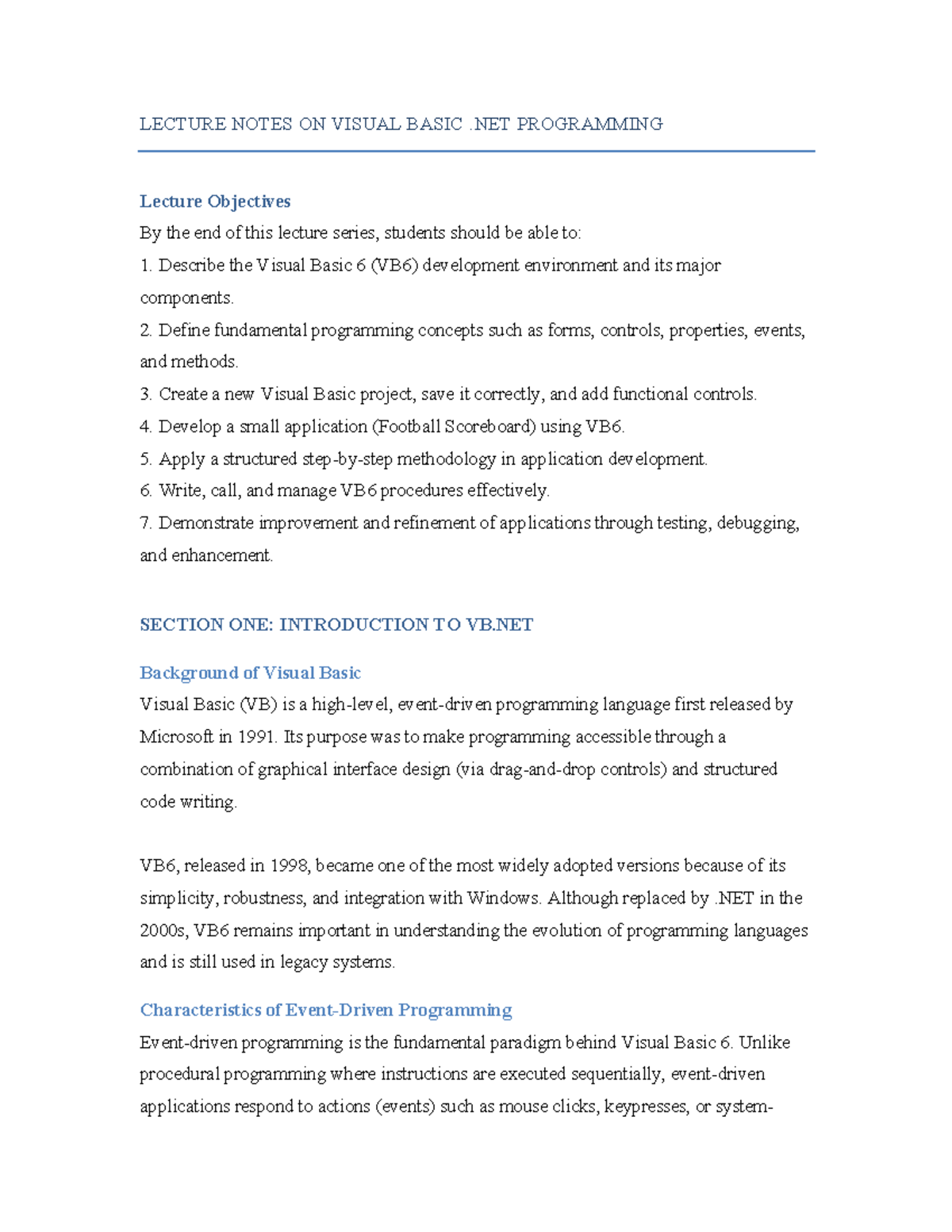 LECTURE NOTES ON VISUAL BASIC .NET PROGRAMMING

Lecture Objectives

By the end of this lecture series, students should be able to:

1. Describe the Visual Basic 6 (VB6) development environment and its major components.

2. Define fundamental programming concepts such as forms, controls, properties, events, and methods.

3. Create a new Visual Basic project, save it correctly, and add functional controls.

4. Develop a small application (Football Scoreboard) using VB6.

5. Apply a structured step-by-step methodology in application development.

6. Write, call, and manage VB6 procedures effectively.

7. Demonstrate improvement and refinement of applications through testing, debugging, and enhancement.

SECTION ONE: INTRODUCTION TO VB.NET

Background of Visual Basic

Visual Basic (VB) is a high-level, event-driven programming language first released by Microsoft in 1991. Its purpose was to make programming accessible through a combination of graphical interface design (via drag-and-drop controls) and structured code writing.

VB6, released in 1998, became one of the most widely adopted versions because of its simplicity, robustness, and integration with Windows. Although replaced by .NET in the 2000s, VB6 remains important in understanding the evolution of programming languages and is still used in legacy systems.

Characteristics of Event-Driven Programming

Event-driven programming is the fundamental paradigm behind Visual Basic 6. Unlike procedural programming where instructions are executed sequentially, event-driven applications respond to actions (events) such as mouse clicks, keypresses, or system-